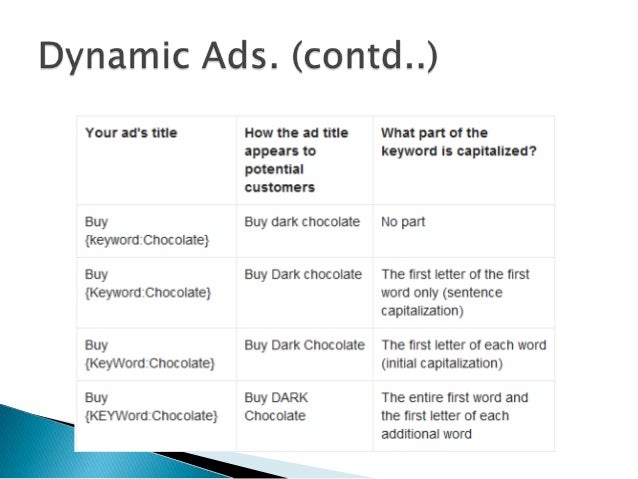 Dynamic Ads. (contd..)

| Your ad's title | How the ad title appears to potential customers | What part of the keyword is capitalized? |
|---|---|---|
| Buy {keyword:Chocolate} | Buy dark chocolate | No part |
| Buy {Keyword:Chocolate} | Buy Dark chocolate | The first letter of the first word only (sentence capitalization) |
| Buy {KeyWord:Chocolate} | Buy Dark Chocolate | The first letter of each word (initial capitalization) |
| Buy {KEYWord:Chocolate} | Buy DARK Chocolate | The entire first word and the first letter of each additional word |